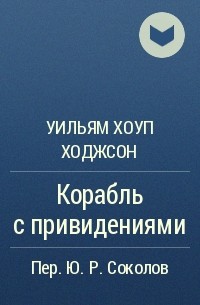 УИЛЬЯМ ХОУП ХОДЖСОН

Корабль с привидениями

Пер. Ю. Р. Соколов